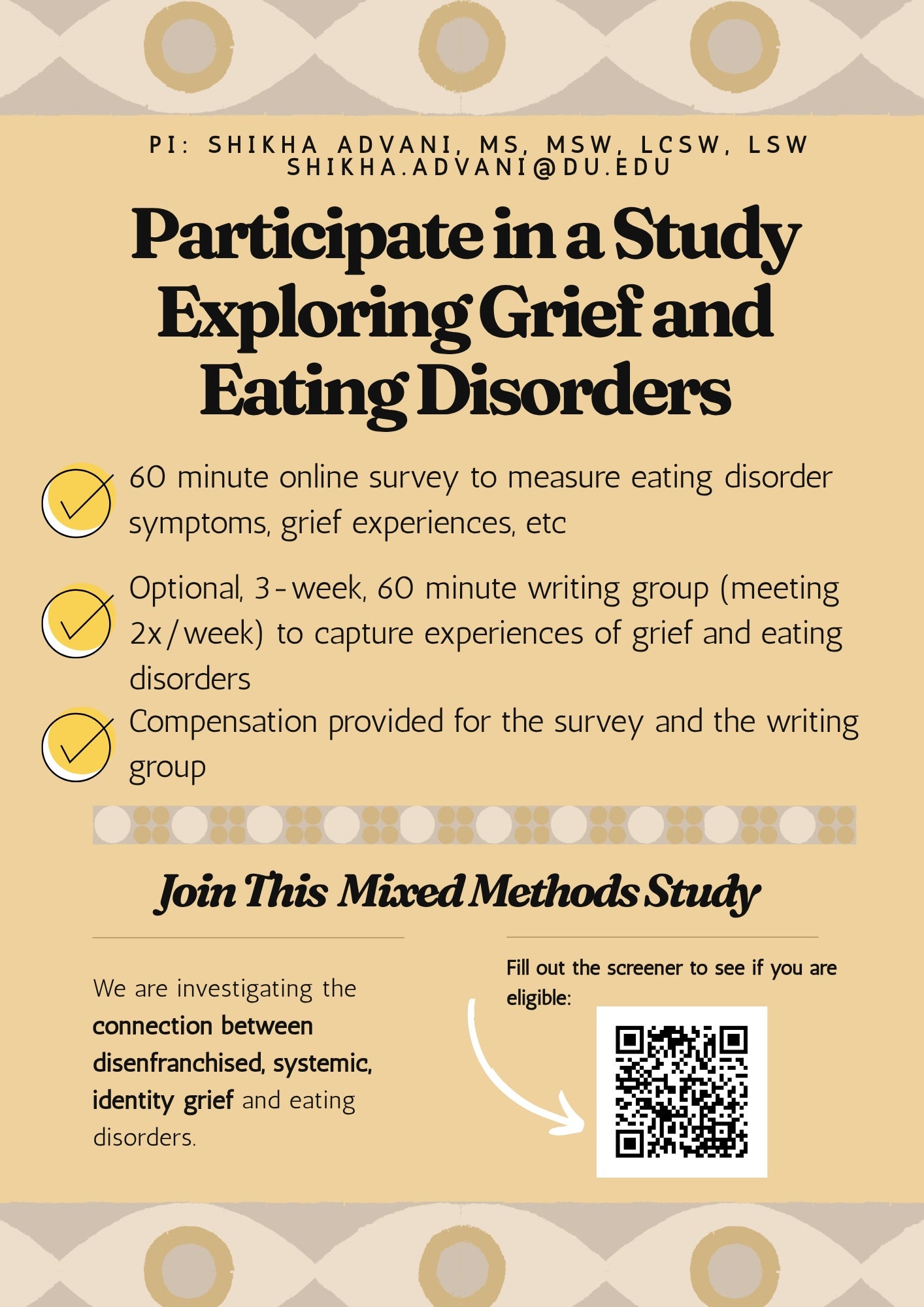 PI: SHIKHA ADVANI, MS, MSW, LCSW, LSW
SHIKHA.ADVANI@DU.EDU

Participate in a Study Exploring Grief and Eating Disorders

60 minute online survey to measure eating disorder symptoms, grief experiences, etc

Optional, 3-week, 60 minute writing group (meeting 2x/week) to capture experiences of grief and eating disorders

Compensation provided for the survey and the writing group

Join This Mixed Methods Study

We are investigating the connection between disenfranchised, systemic, identity grief and eating disorders.

Fill out the screener to see if you are eligible: